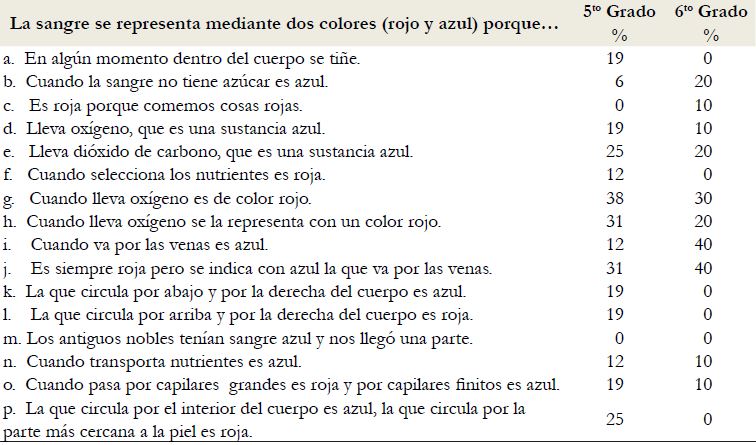 | La sangre se representa mediante dos colores (rojo y azul) porque… | $5^{to}$ Grado % | $6^{to}$ Grado % |
|---|---|---|
| a. En algún momento dentro del cuerpo se tiñe. | 19 | 0 |
| b. Cuando la sangre no tiene azúcar es azul. | 6 | 20 |
| c. Es roja porque comemos cosas rojas. | 0 | 10 |
| d. Lleva oxígeno, que es una sustancia azul. | 19 | 10 |
| e. Lleva dióxido de carbono, que es una sustancia azul. | 25 | 20 |
| f. Cuando selecciona los nutrientes es roja. | 12 | 0 |
| g. Cuando lleva oxígeno es de color rojo. | 38 | 30 |
| h. Cuando lleva oxígeno se la representa con un color rojo. | 31 | 20 |
| i. Cuando va por las venas es azul. | 12 | 40 |
| j. Es siempre roja pero se indica con azul la que va por las venas. | 31 | 40 |
| k. La que circula por abajo y por la derecha del cuerpo es azul. | 19 | 0 |
| l. La que circula por arriba y por la derecha del cuerpo es roja. | 19 | 0 |
| m. Los antiguos nobles tenían sangre azul y nos llegó una parte. | 0 | 0 |
| n. Cuando transporta nutrientes es azul. | 12 | 10 |
| o. Cuando pasa por capilares grandes es roja y por capilares finitos es azul. | 19 | 10 |
| p. La que circula por el interior del cuerpo es azul, la que circula por la parte más cercana a la piel es roja. | 25 | 0 |